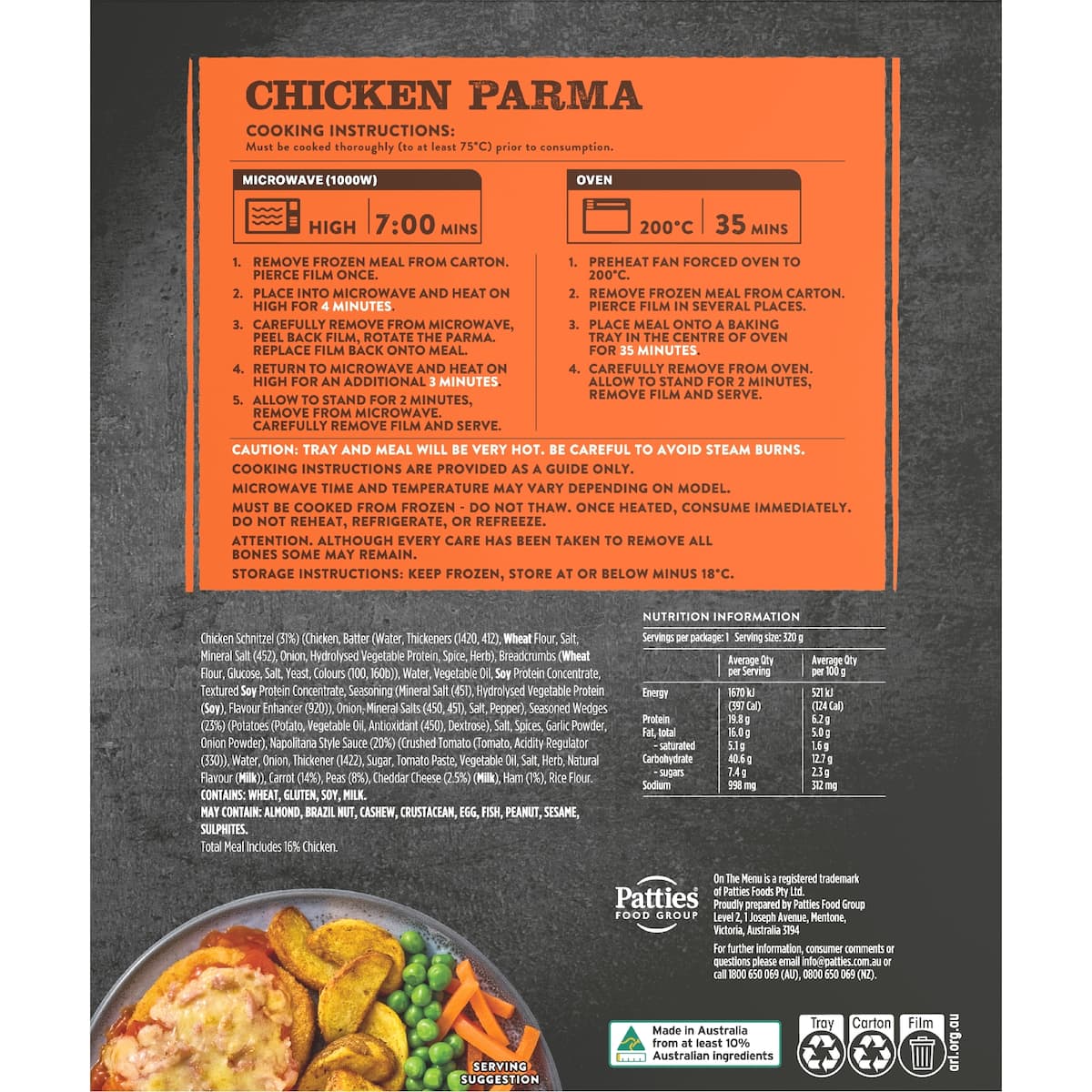 CHICKEN PARMA

COOKING INSTRUCTIONS:
Must be cooked thoroughly (to at least 75°C) prior to consumption.

MICROWAVE (1000W)
HIGH 7:00 MINS

1. REMOVE FROZEN MEAL FROM CARTON. PIERCE FILM ONCE.
2. PLACE INTO MICROWAVE AND HEAT ON HIGH FOR 4 MINUTES.
3. CAREFULLY REMOVE FROM MICROWAVE, PEEL BACK FILM, ROTATE THE PARMA. REPLACE FILM BACK ONTO MEAL.
4. RETURN TO MICROWAVE AND HEAT ON HIGH FOR AN ADDITIONAL 3 MINUTES.
5. ALLOW TO STAND FOR 2 MINUTES, REMOVE FROM MICROWAVE. CAREFULLY REMOVE FILM AND SERVE.

OVEN
200°C 35 MINS

1. PREHEAT FAN FORCED OVEN TO 200°C.
2. REMOVE FROZEN MEAL FROM CARTON. PIERCE FILM IN SEVERAL PLACES.
3. PLACE MEAL ONTO A BAKING TRAY IN THE CENTRE OF OVEN FOR 35 MINUTES.
4. CAREFULLY REMOVE FROM OVEN. ALLOW TO STAND FOR 2 MINUTES, REMOVE FILM AND SERVE.

CAUTION: TRAY AND MEAL WILL BE VERY HOT. BE CAREFUL TO AVOID STEAM BURNS.
COOKING INSTRUCTIONS ARE PROVIDED AS A GUIDE ONLY.
MICROWAVE TIME AND TEMPERATURE MAY VARY DEPENDING ON MODEL.
MUST BE COOKED FROM FROZEN - DO NOT THAW. ONCE HEATED, CONSUME IMMEDIATELY. DO NOT REHEAT, REFRIGERATE, OR REFREEZE.
ATTENTION. ALTHOUGH EVERY CARE HAS BEEN TAKEN TO REMOVE ALL BONES SOME MAY REMAIN.
STORAGE INSTRUCTIONS: KEEP FROZEN, STORE AT OR BELOW MINUS 18°C.

Chicken Schnitzel (31%) (Chicken, Batter (Water, Thickeners (1420, 412), Wheat Flour, Salt, Mineral Salt (452), Onion, Hydrolysed Vegetable Protein, Spice, Herb), Breadcrumbs (Wheat Flour, Glucose, Salt, Yeast, Colours (100, 160b)), Water, Vegetable Oil, Soy Protein Concentrate, Textured Soy Protein Concentrate, Seasoning (Mineral Salt (451), Hydrolysed Vegetable Protein (Soy), Flavour Enhancer (920)), Onion, Mineral Salts (450, 451), Salt, Pepper), Seasoned Wedges (23%) (Potatoes (Potato, Vegetable Oil, Antioxidant (450), Dextrose), Salt, Spices, Garlic Powder, Onion Powder), Napolitana Style Sauce (20%) (Crushed Tomato (Tomato, Acidity Regulator (330)), Water, Onion, Thickener (1422), Sugar, Tomato Paste, Vegetable Oil, Salt, Herb, Natural Flavour (Milk)), Carrot (14%), Peas (8%), Cheddar Cheese (2.5%) (Milk), Ham (1%), Rice Flour.
CONTAINS: WHEAT, GLUTEN, SOY, MILK.
MAY CONTAIN: ALMOND, BRAZIL NUT, CASHEW, CRUSTACEAN, EGG, FISH, PEANUT, SESAME, SULPHITES.
Total Meal Includes 16% Chicken.

NUTRITION INFORMATION
Servings per package: 1 Serving size: 320 g

| | Average Qty per Serving | Average Qty per 100 g |
|---|---|---|
| Energy | 1670 kJ (397 Cal) | 521 kJ (124 Cal) |
| Protein | 19.8 g | 6.2 g |
| Fat, total | 16.0 g | 5.0 g |
| - saturated | 5.1 g | 1.6 g |
| Carbohydrate | 40.6 g | 12.7 g |
| - sugars | 7.4 g | 2.3 g |
| Sodium | 998 mg | 312 mg |

Patties FOOD GROUP

On The Menu is a registered trademark of Patties Foods Pty Ltd.
Proudly prepared by Patties Food Group
Level 2, 1 Joseph Avenue, Mentone, Victoria, Australia 3194

For further information, consumer comments or questions please email info@patties.com.au or call 1800 650 069 (AU), 0800 650 069 (NZ).

SERVING SUGGESTION

Made in Australia from at least 10% Australian ingredients

Tray Carton Film
arl.org.au